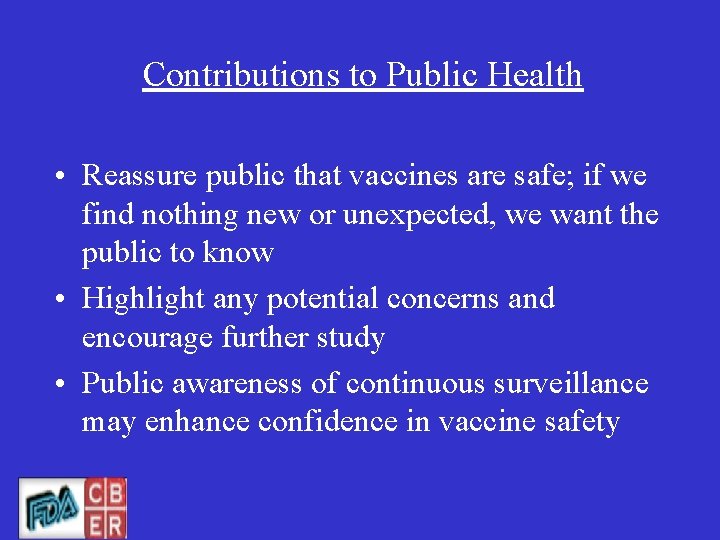 Contributions to Public Health

• Reassure public that vaccines are safe; if we find nothing new or unexpected, we want the public to know

• Highlight any potential concerns and encourage further study

• Public awareness of continuous surveillance may enhance confidence in vaccine safety

FDA CBER